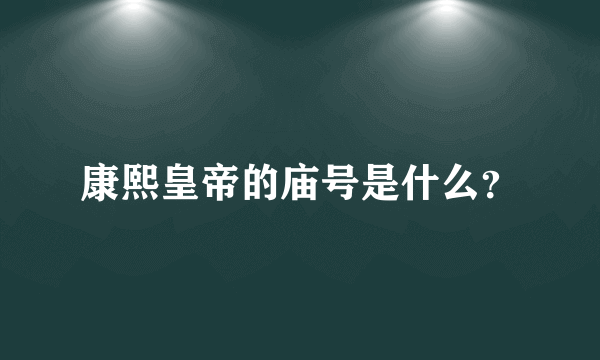 康熙皇帝的庙号是什么?